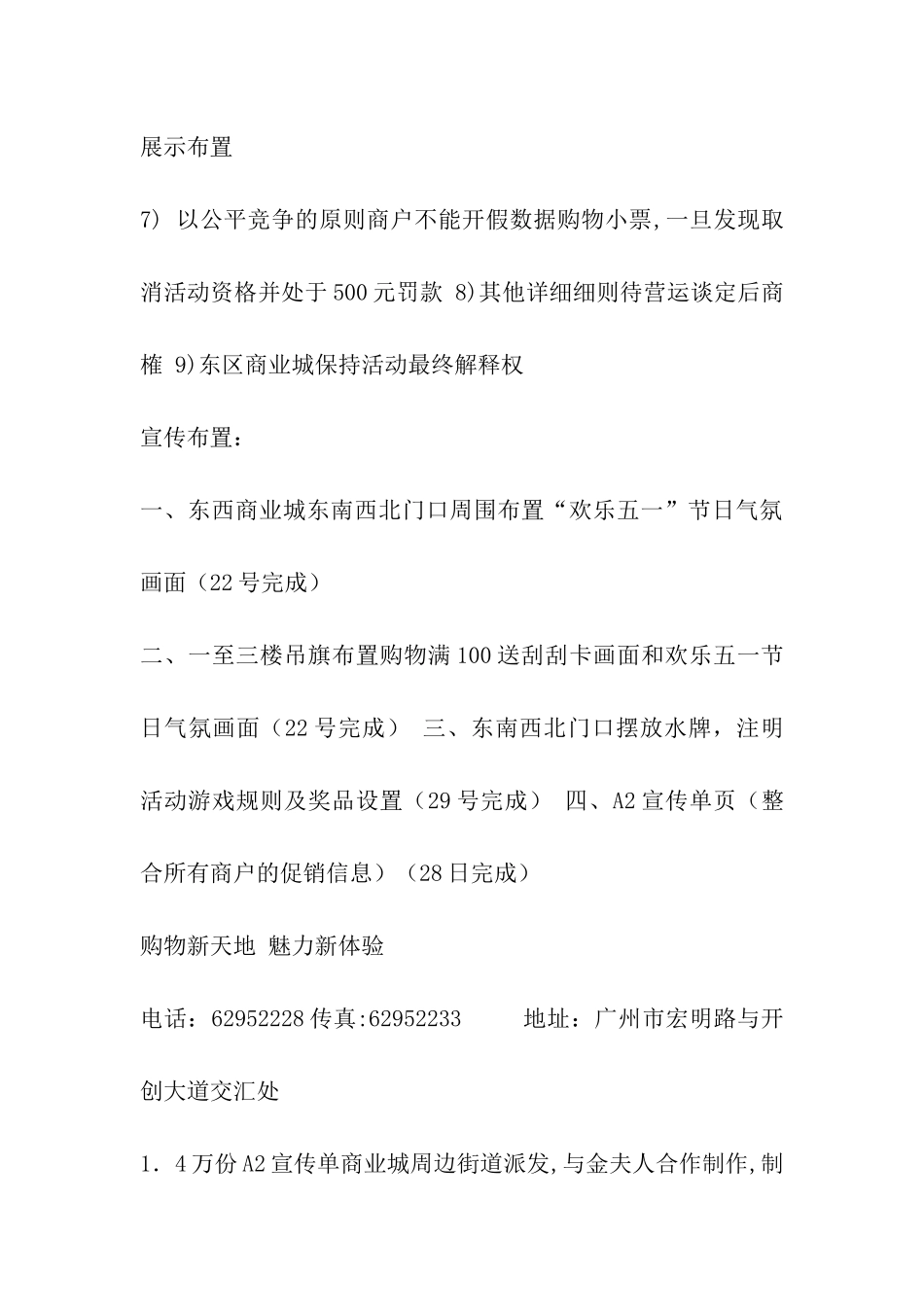 展示布置

7) 以公平竞争的原则商户不能开假数据购物小票,一旦发现取消活动资格并处于500元罚款 8)其他详细细则待营运谈定后商榷 9)东区商业城保持活动最终解释权

宣传布置：

一、东西商业城东南西北门口周围布置“欢乐五一”节日气氛画面（22号完成）

二、一至三楼吊旗布置购物满100送刮刮卡画面和欢乐五一节日气氛画面（22号完成） 三、东南西北门口摆放水牌，注明活动游戏规则及奖品设置（29号完成） 四、A2宣传单页（整合所有商户的促销信息）（28日完成）

购物新天地 魅力新体验

电话：62952228传真:62952233 地址：广州市宏明路与开创大道交汇处

1．4万份A2宣传单商业城周边街道派发,与金夫人合作制作,制